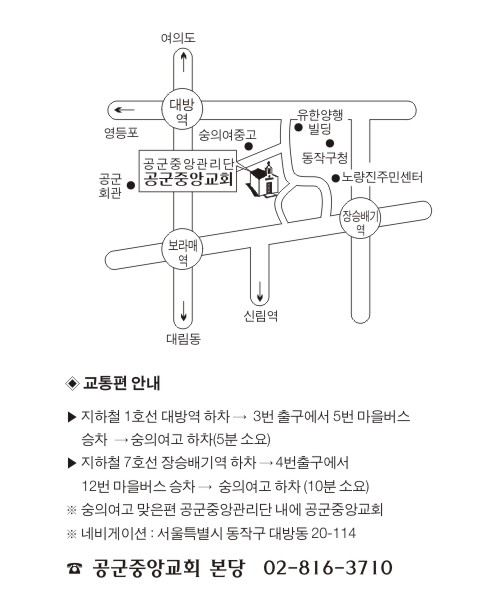 여의도

대방역

영등포

숭의여중고

유한양행 빌딩

동작구청

공군중앙관리단
공군중앙교회

공군회관

노량진주민센터

장승배기역

보라매역

신림역

대림동

◈ 교통편 안내

▶ 지하철 1호선 대방역 하차 → 3번 출구에서 5번 마을버스 승차 → 숭의여고 하차(5분 소요)

▶ 지하철 7호선 장승배기역 하차 → 4번출구에서 12번 마을버스 승차 → 숭의여고 하차 (10분 소요)

※ 숭의여고 맞은편 공군중앙관리단 내에 공군중앙교회

※ 네비게이션 : 서울특별시 동작구 대방동 20-114

☎ 공군중앙교회 본당 02-816-3710